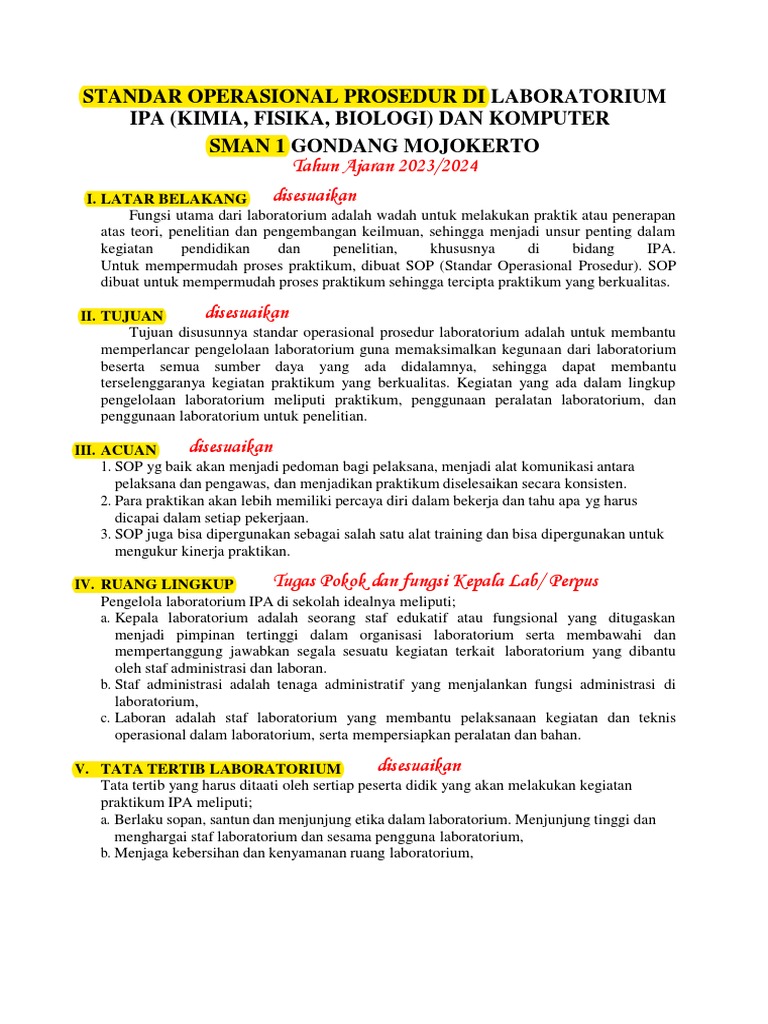 STANDAR OPERASIONAL PROSEDUR DI LABORATORIUM IPA (KIMIA, FISIKA, BIOLOGI) DAN KOMPUTER
SMAN 1 GONDANG MOJOKERTO
Tahun Ajaran 2023/2024

I. LATAR BELAKANG disesuaikan
Fungsi utama dari laboratorium adalah wadah untuk melakukan praktik atau penerapan atas teori, penelitian dan pengembangan keilmuan, sehingga menjadi unsur penting dalam kegiatan pendidikan dan penelitian, khususnya di bidang IPA. Untuk mempermudah proses praktikum, dibuat SOP (Standar Operasional Prosedur). SOP dibuat untuk mempermudah proses praktikum sehingga tercipta praktikum yang berkualitas.

II. TUJUAN disesuaikan
Tujuan disusunnya standar operasional prosedur laboratorium adalah untuk membantu memperlancar pengelolaan laboratorium guna memaksimalkan kegunaan dari laboratorium beserta semua sumber daya yang ada didalamnya, sehingga dapat membantu terselenggaranya kegiatan praktikum yang berkualitas. Kegiatan yang ada dalam lingkup pengelolaan laboratorium meliputi praktikum, penggunaan peralatan laboratorium, dan penggunaan laboratorium untuk penelitian.

III. ACUAN disesuaikan
1. SOP yg baik akan menjadi pedoman bagi pelaksana, menjadi alat komunikasi antara pelaksana dan pengawas, dan menjadikan praktikum diselesaikan secara konsisten.
2. Para praktikan akan lebih memiliki percaya diri dalam bekerja dan tahu apa yg harus dicapai dalam setiap pekerjaan.
3. SOP juga bisa dipergunakan sebagai salah satu alat training dan bisa dipergunakan untuk mengukur kinerja praktikan.

IV. RUANG LINGKUP Tugas Pokok dan fungsi Kepala Lab/ Perpus
Pengelola laboratorium IPA di sekolah idealnya meliputi;
a. Kepala laboratorium adalah seorang staf edukatif atau fungsional yang ditugaskan menjadi pimpinan tertinggi dalam organisasi laboratorium serta membawahi dan mempertanggung jawabkan segala sesuatu kegiatan terkait laboratorium yang dibantu oleh staf administrasi dan laboran.
b. Staf administrasi adalah tenaga administratif yang menjalankan fungsi administrasi di laboratorium,
c. Laboran adalah staf laboratorium yang membantu pelaksanaan kegiatan dan teknis operasional dalam laboratorium, serta mempersiapkan peralatan dan bahan.

V. TATA TERTIB LABORATORIUM disesuaikan
Tata tertib yang harus ditaati oleh sertiap peserta didik yang akan melakukan kegiatan praktikum IPA meliputi;
a. Berlaku sopan, santun dan menjunjung etika dalam laboratorium. Menjunjung tinggi dan menghargai staf laboratorium dan sesama pengguna laboratorium,
b. Menjaga kebersihan dan kenyamanan ruang laboratorium,